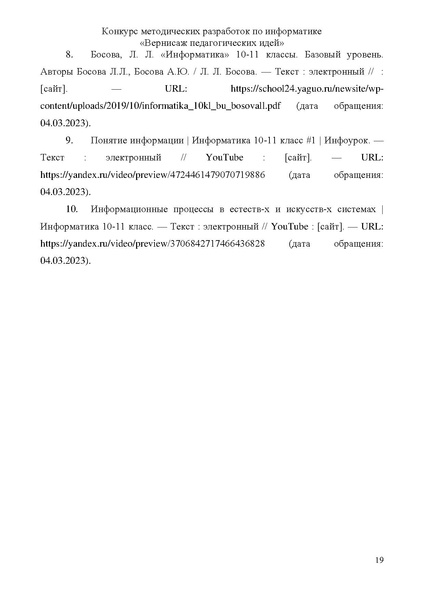 Конкурс методических разработок по информатике
«Вернисаж педагогических идей»

8. Босова, Л. Л. «Информатика» 10-11 классы. Базовый уровень. Авторы Босова Л.Л., Босова А.Ю. / Л. Л. Босова. — Текст : электронный // : [сайт]. — URL: https://school24.yaguo.ru/newsite/wp-content/uploads/2019/10/informatika_10kl_bu_bosovall.pdf (дата обращения: 04.03.2023).

9. Понятие информации | Информатика 10-11 класс #1 | Инфоурок. — Текст : электронный // YouTube : [сайт]. — URL: https://yandex.ru/video/preview/4724461479070719886 (дата обращения: 04.03.2023).

10. Информационные процессы в естеств-х и искусств-х системах | Информатика 10-11 класс. — Текст : электронный // YouTube : [сайт]. — URL: https://yandex.ru/video/preview/3706842717466436828 (дата обращения: 04.03.2023).

19